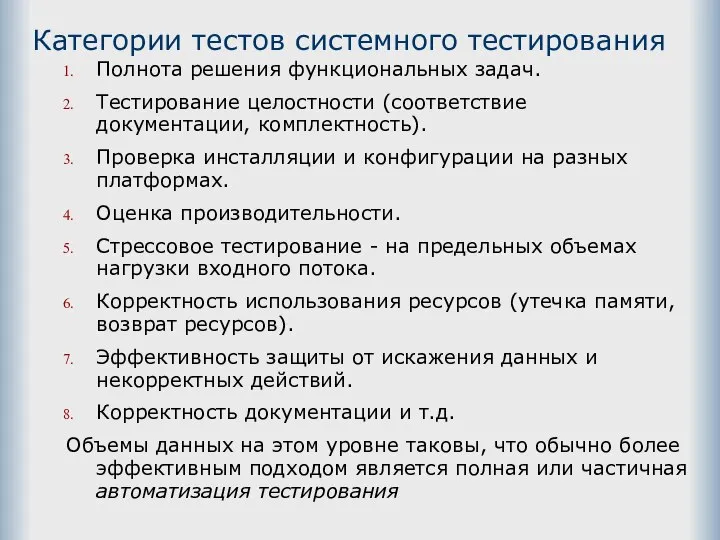 Категории тестов системного тестирования

1. Полнота решения функциональных задач.
2. Тестирование целостности (соответствие документации, комплектность).
3. Проверка инсталляции и конфигурации на разных платформах.
4. Оценка производительности.
5. Стрессовое тестирование - на предельных объемах нагрузки входного потока.
6. Корректность использования ресурсов (утечка памяти, возврат ресурсов).
7. Эффективность защиты от искажения данных и некорректных действий.
8. Корректность документации и т.д.

Объемы данных на этом уровне таковы, что обычно более эффективным подходом является полная или частичная автоматизация тестирования